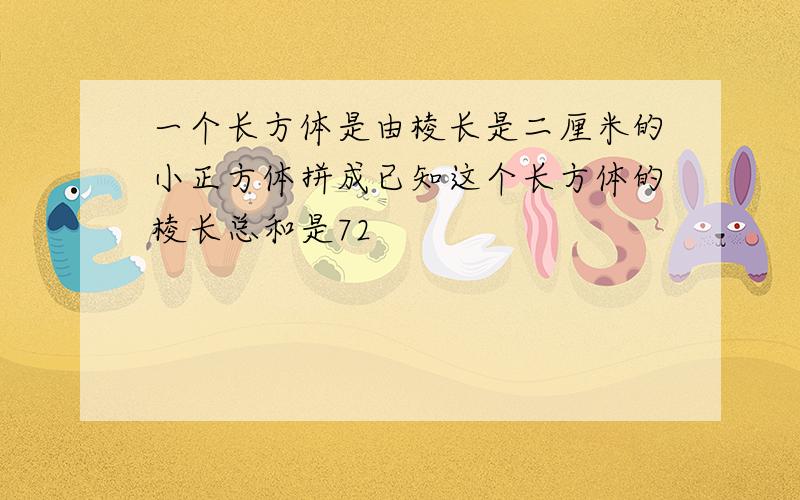 一个长方体是由棱长是二厘米的小正方体拼成已知这个长方体的棱长总和是72